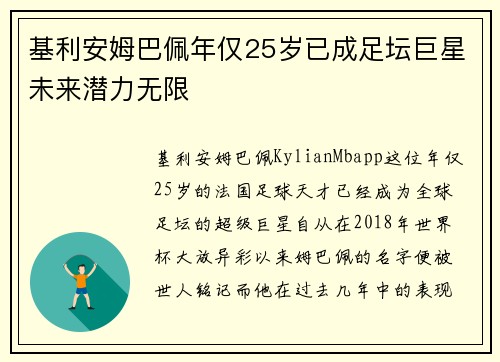 基利安姆巴佩年仅25岁已成足坛巨星未来潜力无限

基利安姆巴佩KylianMbapp这位年仅25岁的法国足球天才已经成为全球足坛的超级巨星自从在2018年世界杯大放异彩以来姆巴佩的名字便被世人铭记而他在过去几年中的表现